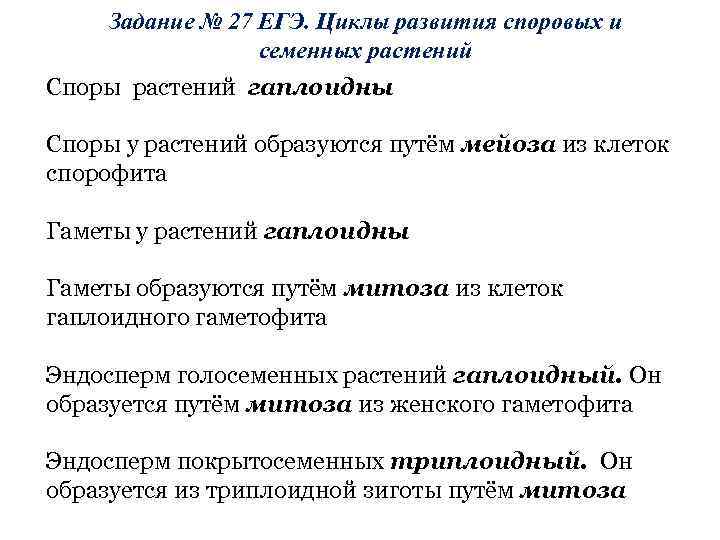 Задание № 27 ЕГЭ. Циклы развития споровых и семенных растений

Споры растений гаплоидны

Споры у растений образуются путём мейоза из клеток спорофита

Гаметы у растений гаплоидны

Гаметы образуются путём митоза из клеток гаплоидного гаметофита

Эндосперм голосеменных растений гаплоидный. Он образуется путём митоза из женского гаметофита

Эндосперм покрытосеменных триплоидный. Он образуется из триплоидной зиготы путём митоза